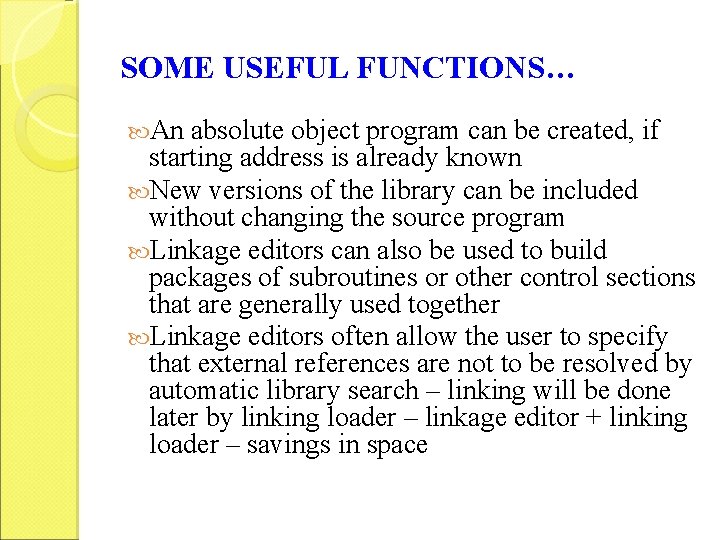 SOME USEFUL FUNCTIONS…

An absolute object program can be created, if starting address is already known

New versions of the library can be included without changing the source program

Linkage editors can also be used to build packages of subroutines or other control sections that are generally used together

Linkage editors often allow the user to specify that external references are not to be resolved by automatic library search – linking will be done later by linking loader – linkage editor + linking loader – savings in space